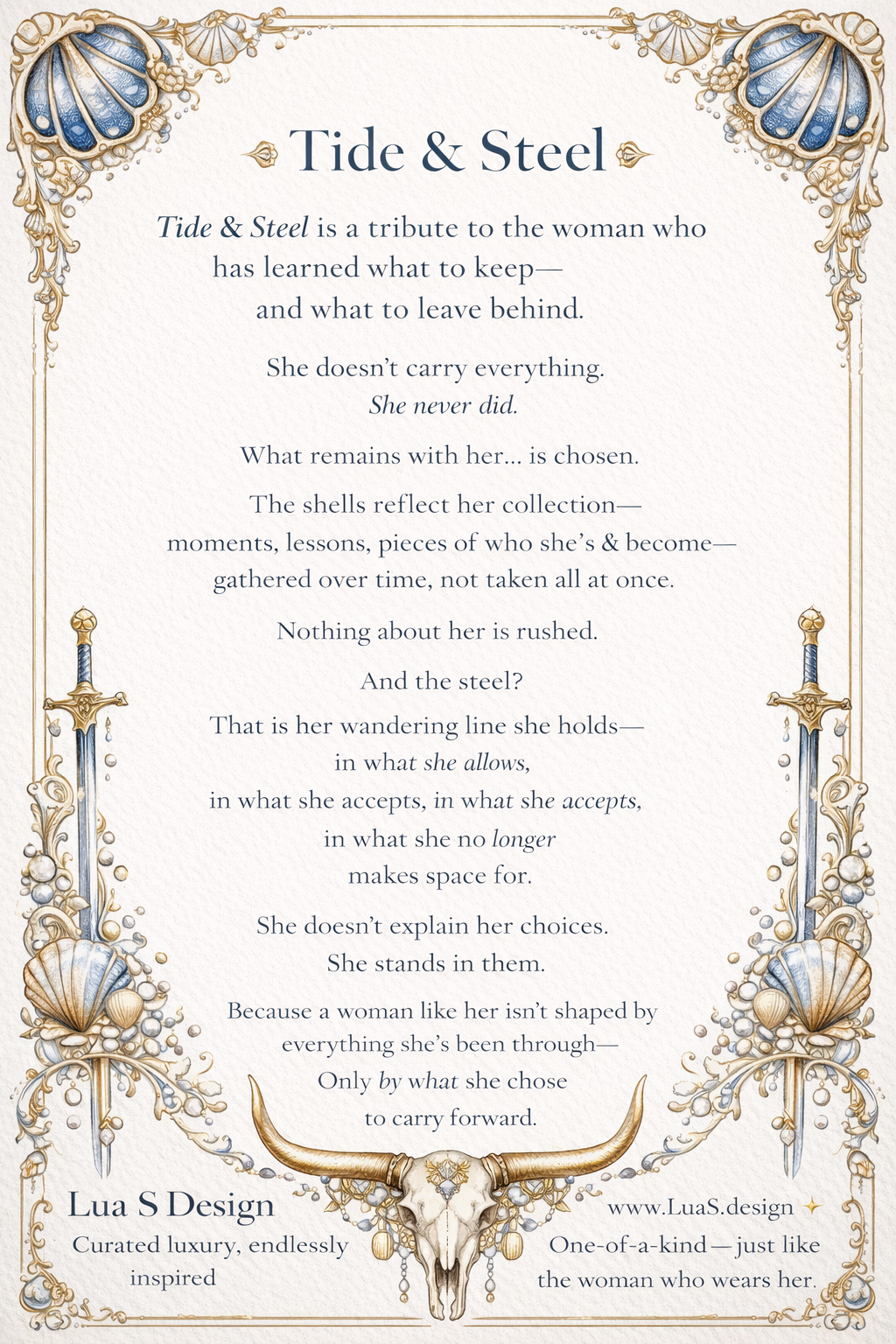 Tide & Steel

Tide & Steel is a tribute to the woman who has learned what to keep— and what to leave behind.

She doesn't carry everything. She never did.

What remains with her... is chosen.

The shells reflect her collection— moments, lessons, pieces of who she's & become— gathered over time, not taken all at once.

Nothing about her is rushed.

And the steel?

That is her wandering line she holds— in what she allows, in what she accepts, in what she accepts, in what she no longer makes space for.

She doesn't explain her choices. She stands in them.

Because a woman like her isn't shaped by everything she's been through— Only by what she chose to carry forward.

Lua S Design
Curated luxury, endlessly inspired

www.LuaS.design
One-of-a-kind—just like the woman who wears her.